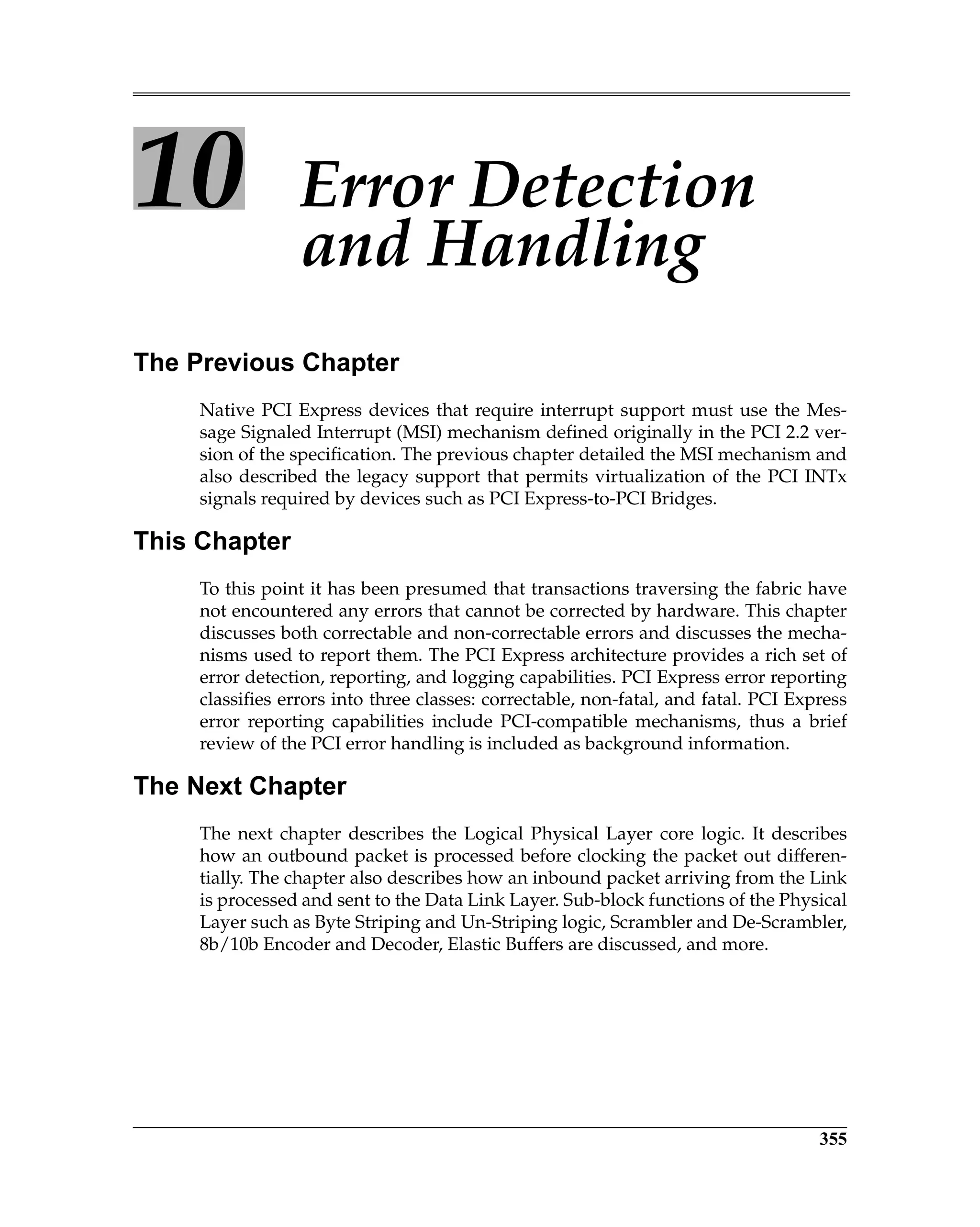 10 Error Detection and Handling

The Previous Chapter

Native PCI Express devices that require interrupt support must use the Message Signaled Interrupt (MSI) mechanism defined originally in the PCI 2.2 version of the specification. The previous chapter detailed the MSI mechanism and also described the legacy support that permits virtualization of the PCI INTx signals required by devices such as PCI Express-to-PCI Bridges.

This Chapter

To this point it has been presumed that transactions traversing the fabric have not encountered any errors that cannot be corrected by hardware. This chapter discusses both correctable and non-correctable errors and discusses the mechanisms used to report them. The PCI Express architecture provides a rich set of error detection, reporting, and logging capabilities. PCI Express error reporting classifies errors into three classes: correctable, non-fatal, and fatal. PCI Express error reporting capabilities include PCI-compatible mechanisms, thus a brief review of the PCI error handling is included as background information.

The Next Chapter

The next chapter describes the Logical Physical Layer core logic. It describes how an outbound packet is processed before clocking the packet out differentially. The chapter also describes how an inbound packet arriving from the Link is processed and sent to the Data Link Layer. Sub-block functions of the Physical Layer such as Byte Striping and Un-Striping logic, Scrambler and De-Scrambler, 8b/10b Encoder and Decoder, Elastic Buffers are discussed, and more.

355